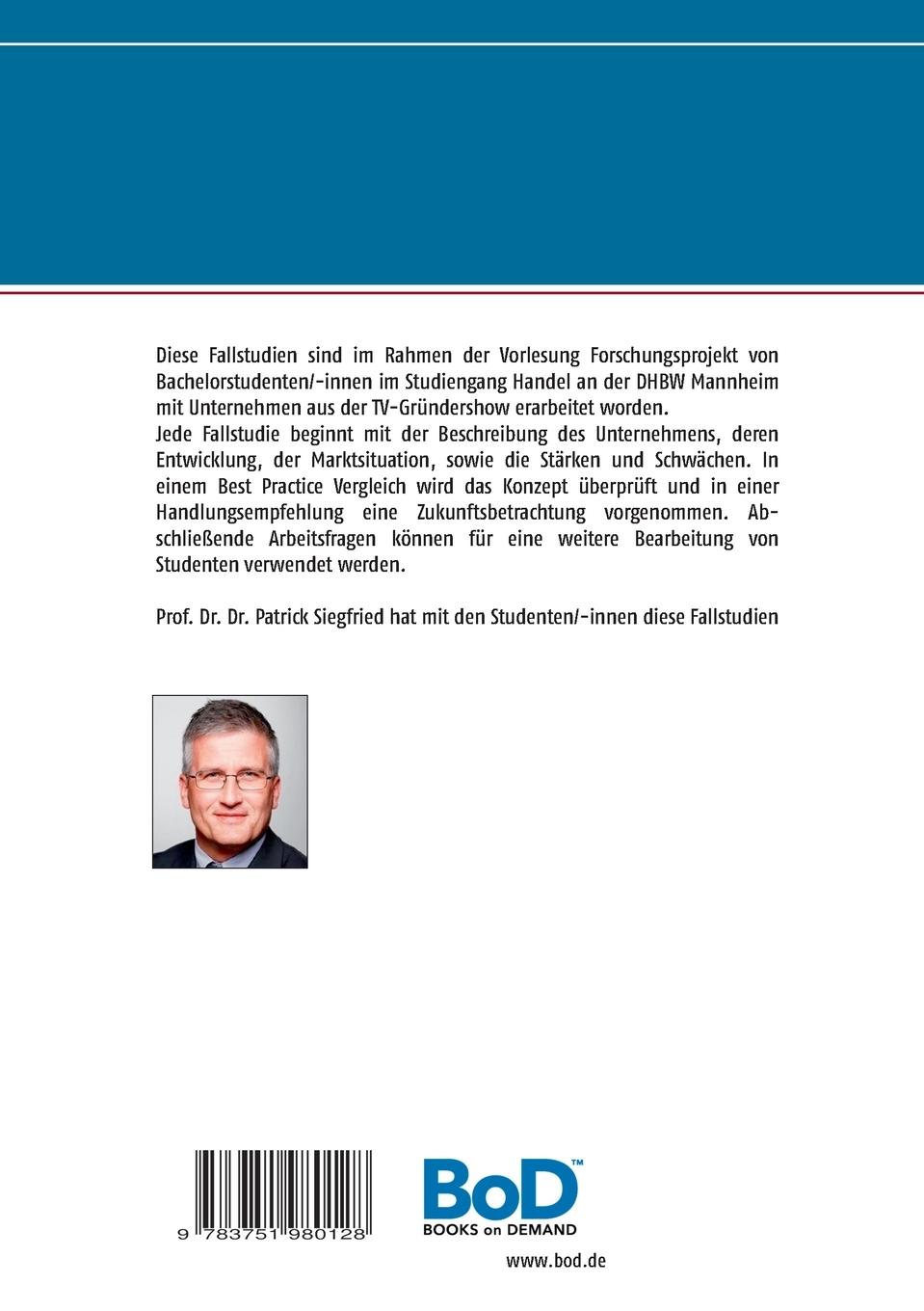 Diese Fallstudien sind im Rahmen der Vorlesung Forschungsprojekt von Bachelorstudenten/-innen im Studiengang Handel an der DHBW Mannheim mit Unternehmen aus der TV-Gründershow erarbeitet worden.
Jede Fallstudie beginnt mit der Beschreibung des Unternehmens, deren Entwicklung, der Marktsituation, sowie die Stärken und Schwächen. In einem Best Practice Vergleich wird das Konzept überprüft und in einer Handlungsempfehlung eine Zukunftsbetrachtung vorgenommen. Abschließende Arbeitsfragen können für eine weitere Bearbeitung von Studenten verwendet werden.

Prof. Dr. Dr. Patrick Siegfried hat mit den Studenten/-innen diese Fallstudien

9 783751 980128

BoD™
BOOKS on DEMAND

www.bod.de